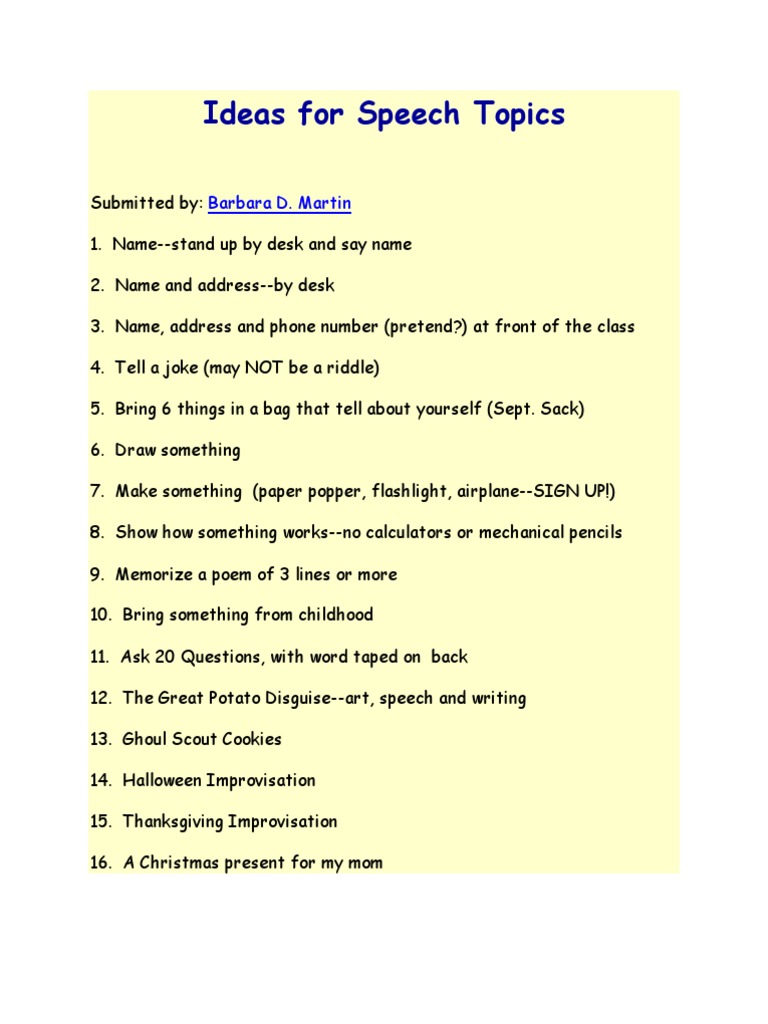 Ideas for Speech Topics

Submitted by: Barbara D. Martin

1. Name--stand up by desk and say name

2. Name and address--by desk

3. Name, address and phone number (pretend?) at front of the class

4. Tell a joke (may NOT be a riddle)

5. Bring 6 things in a bag that tell about yourself (Sept. Sack)

6. Draw something

7. Make something (paper popper, flashlight, airplane--SIGN UP!)

8. Show how something works--no calculators or mechanical pencils

9. Memorize a poem of 3 lines or more

10. Bring something from childhood

11. Ask 20 Questions, with word taped on back

12. The Great Potato Disguise--art, speech and writing

13. Ghoul Scout Cookies

14. Halloween Improvisation

15. Thanksgiving Improvisation

16. A Christmas present for my mom